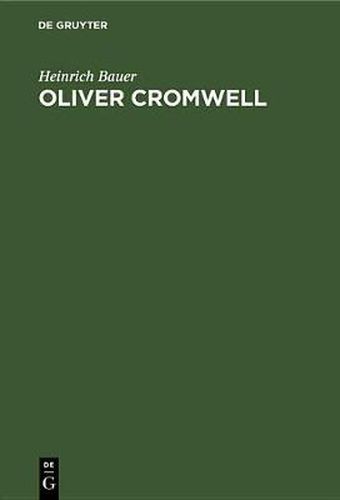 DE GRUYTER

Heinrich Bauer
OLIVER CROMWELL

DE
G